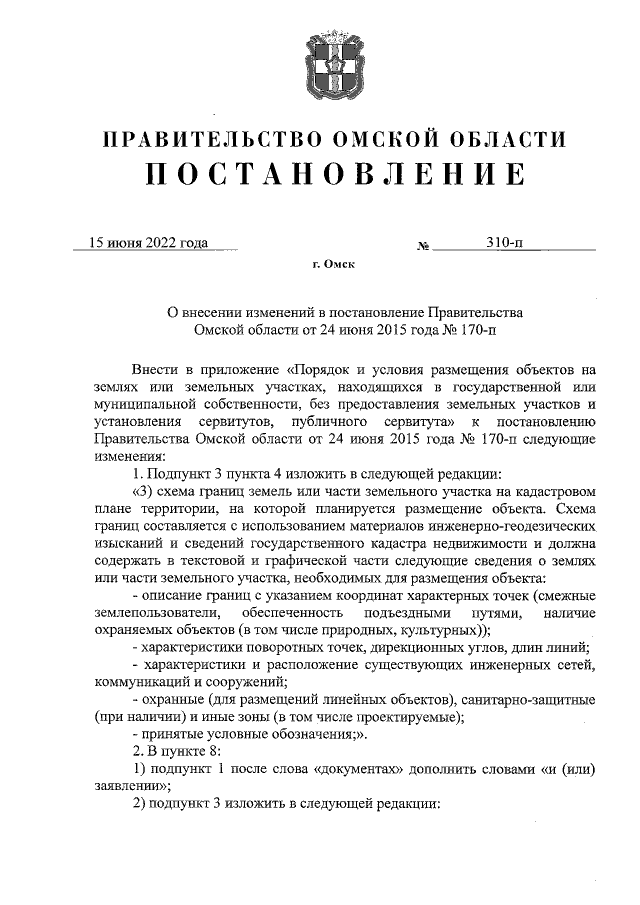 ПРАВИТЕЛЬСТВО ОМСКОЙ ОБЛАСТИ
ПОСТАНОВЛЕНИЕ

15 июня 2022 года № 310-п

г. Омск

О внесении изменений в постановление Правительства Омской области от 24 июня 2015 года № 170-п

Внести в приложение «Порядок и условия размещения объектов на землях или земельных участках, находящихся в государственной или муниципальной собственности, без предоставления земельных участков и установления сервитутов, публичного сервитута» к постановлению Правительства Омской области от 24 июня 2015 года № 170-п следующие изменения:

1. Подпункт 3 пункта 4 изложить в следующей редакции:

«3) схема границ земель или части земельного участка на кадастровом плане территории, на которой планируется размещение объекта. Схема границ составляется с использованием материалов инженерно-геодезических изысканий и сведений государственного кадастра недвижимости и должна содержать в текстовой и графической части следующие сведения о землях или части земельного участка, необходимых для размещения объекта:

- описание границ с указанием координат характерных точек (смежные землепользователи, обеспеченность подъездными путями, наличие охраняемых объектов (в том числе природных, культурных));

- характеристики поворотных точек, дирекционных углов, длин линий;

- характеристики и расположение существующих инженерных сетей, коммуникаций и сооружений;

- охранные (для размещений линейных объектов), санитарно-защитные (при наличии) и иные зоны (в том числе проектируемые);

- принятые условные обозначения;».

2. В пункте 8:

1) подпункт 1 после слова «документах» дополнить словами «и (или) заявлении»;

2) подпункт 3 изложить в следующей редакции: